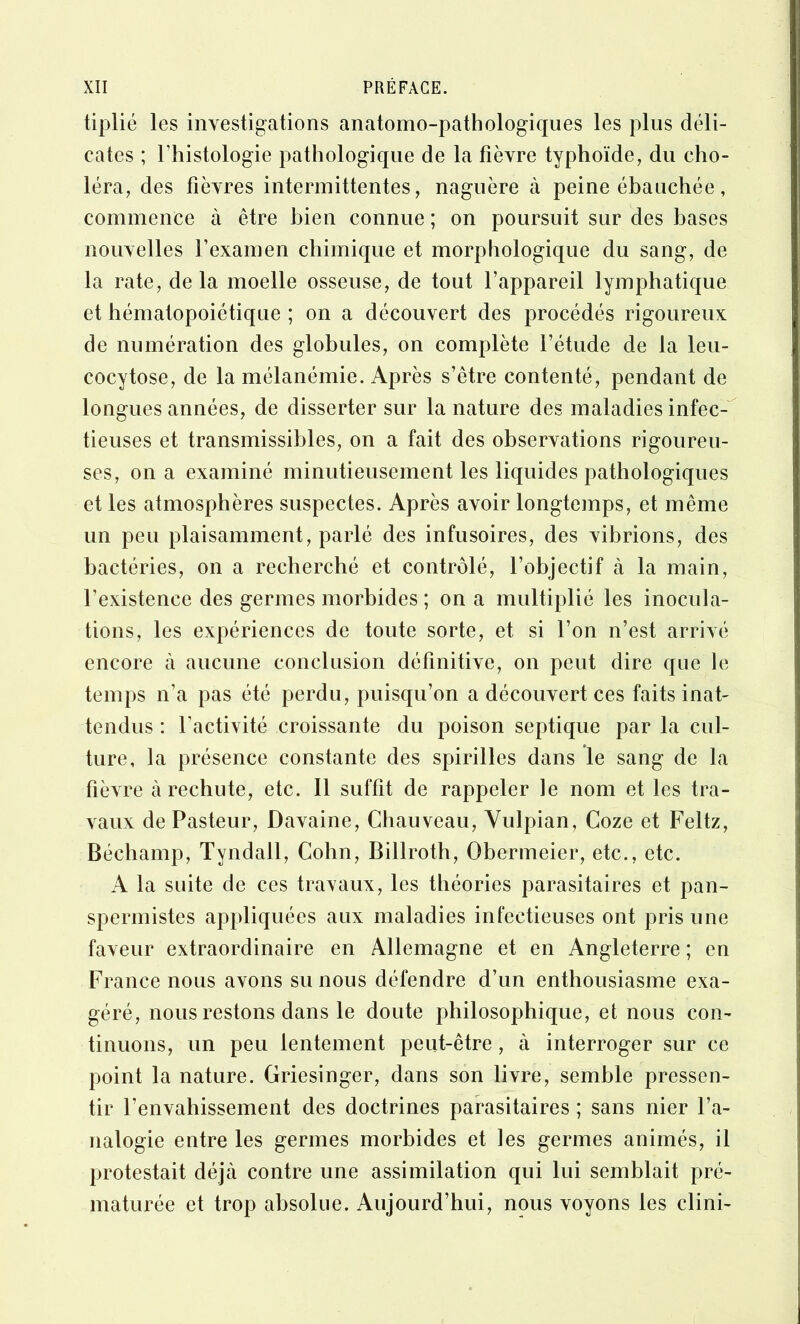 XII PRÉFACE.

tiplié les investigations anatomo-pathologiques les plus délicates ; l'histologie pathologique de la fièvre typhoïde, du choléra, des fièvres intermittentes, naguère à peine ébauchée, commence à être bien connue ; on poursuit sur des bases nouvelles l'examen chimique et morphologique du sang, de la rate, de la moelle osseuse, de tout l'appareil lymphatique et hématopoiétique ; on a découvert des procédés rigoureux de numération des globules, on complète l'étude de la leucocytose, de la mélanémie. Après s'être contenté, pendant de longues années, de disserter sur la nature des maladies infectieuses et transmissibles, on a fait des observations rigoureuses, on a examiné minutieusement les liquides pathologiques et les atmosphères suspectes. Après avoir longtemps, et même un peu plaisamment, parlé des infusoires, des vibrions, des bactéries, on a recherché et contrôlé, l'objectif à la main, l'existence des germes morbides ; on a multiplié les inoculations, les expériences de toute sorte, et si l'on n'est arrivé encore à aucune conclusion définitive, on peut dire que le temps n'a pas été perdu, puisqu'on a découvert ces faits inattendus : l'activité croissante du poison septique par la culture, la présence constante des spirilles dans le sang de la fièvre à rechute, etc. Il suffit de rappeler le nom et les travaux de Pasteur, Davaine, Chauveau, Vulpian, Coze et Feltz, Béchamp, Tyndall, Cohn, Billroth, Obermeier, etc., etc.

A la suite de ces travaux, les théories parasitaires et panspermistes appliquées aux maladies infectieuses ont pris une faveur extraordinaire en Allemagne et en Angleterre ; en France nous avons su nous défendre d'un enthousiasme exagéré, nous restons dans le doute philosophique, et nous continuons, un peu lentement peut-être, à interroger sur ce point la nature. Griesinger, dans son livre, semble pressentir l'envahissement des doctrines parasitaires ; sans nier l'analogie entre les germes morbides et les germes animés, il protestait déjà contre une assimilation qui lui semblait prématurée et trop absolue. Aujourd'hui, nous voyons les clini-